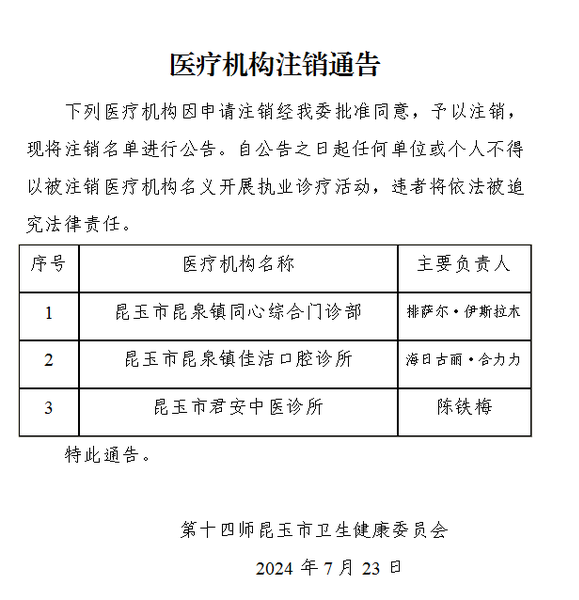 医疗机构注销通告

下列医疗机构因申请注销经我委批准同意，予以注销，现将注销名单进行公告。自公告之日起任何单位或个人不得以被注销医疗机构名义开展执业诊疗活动，违者将依法被追究法律责任。

| 序号 | 医疗机构名称 | 主要负责人 |
|---|---|---|
| 1 | 昆玉市昆泉镇同心综合门诊部 | 排萨尔·伊斯拉木 |
| 2 | 昆玉市昆泉镇佳洁口腔诊所 | 海日古丽·合力力 |
| 3 | 昆玉市君安中医诊所 | 陈铁梅 |

特此通告。

第十四师昆玉市卫生健康委员会

2024 年 7 月 23 日